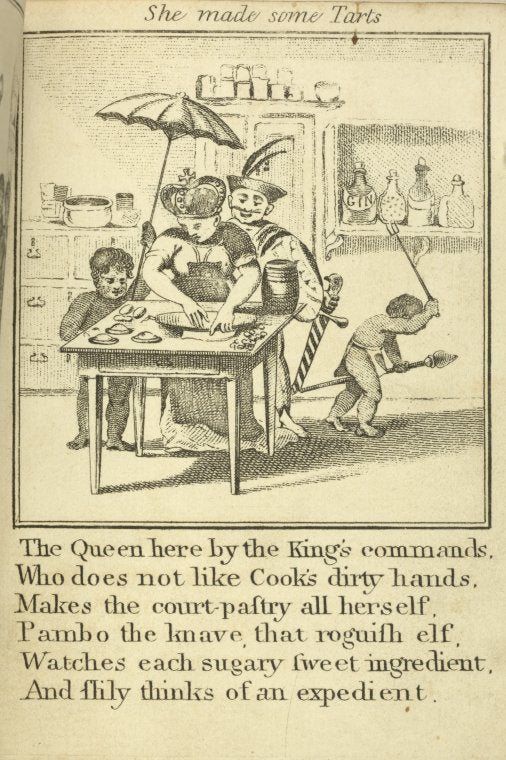 She made some Tarts

GIN

The Queen here by the King's commands,
Who does not like Cook's dirty hands,
Makes the court-paſtry all herself,
Pambo the knave, that roguiſh elf,
Watches each sugary ſweet ingredient,
And ſlily thinks of an expedient.